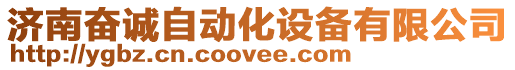 济南奋诚自动化设备有限公司
http://ygbz.cn.coovee.com